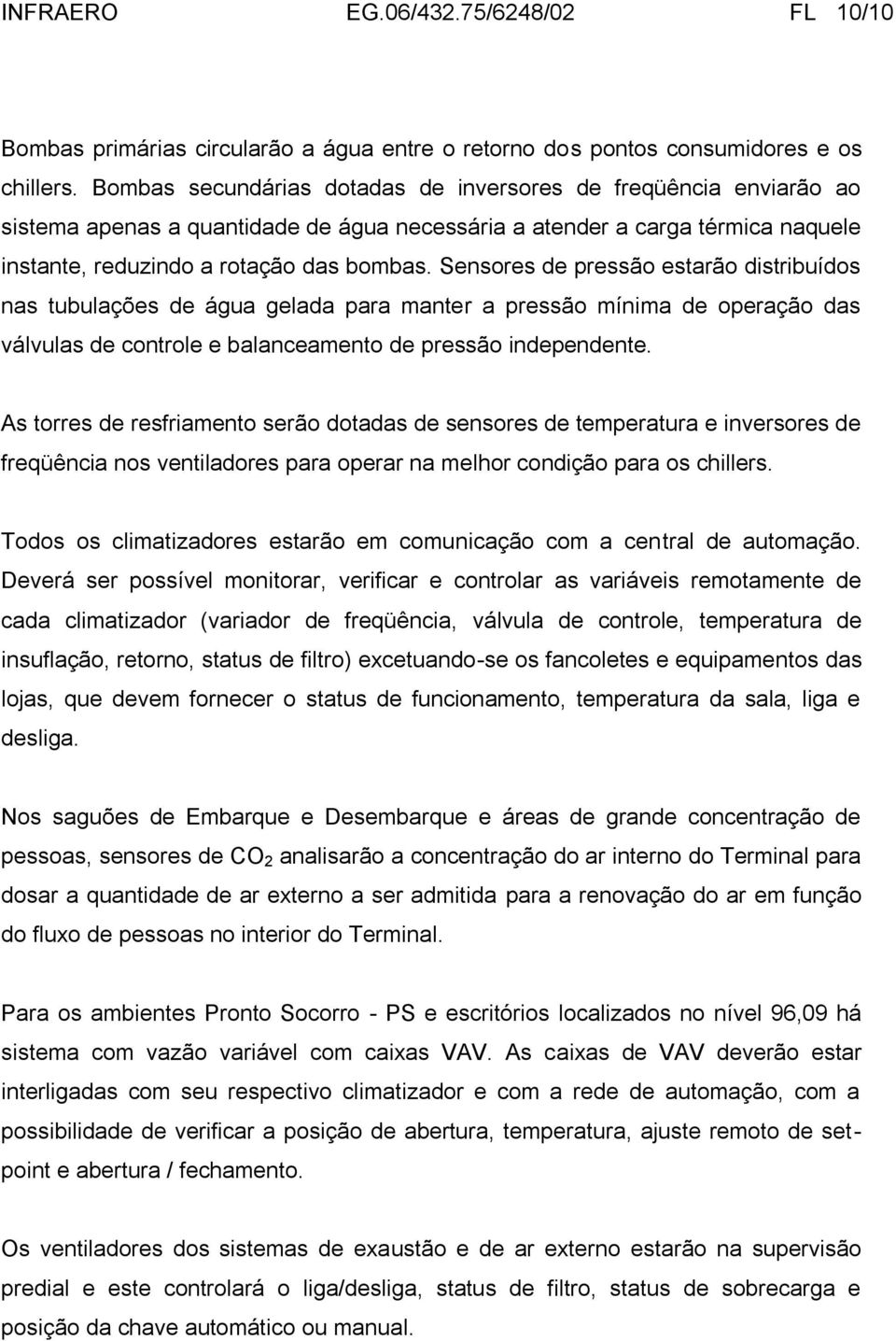 INFRAERO EG.06/432.75/6248/02 FL 10/10

Bombas primárias circularão a água entre o retorno dos pontos consumidores e os chillers. Bombas secundárias dotadas de inversores de freqüência enviarão ao sistema apenas a quantidade de água necessária a atender a carga térmica naquele instante, reduzindo a rotação das bombas. Sensores de pressão estarão distribuídos nas tubulações de água gelada para manter a pressão mínima de operação das válvulas de controle e balanceamento de pressão independente.

As torres de resfriamento serão dotadas de sensores de temperatura e inversores de freqüência nos ventiladores para operar na melhor condição para os chillers.

Todos os climatizadores estarão em comunicação com a central de automação. Deverá ser possível monitorar, verificar e controlar as variáveis remotamente de cada climatizador (variador de freqüência, válvula de controle, temperatura de insuflação, retorno, status de filtro) excetuando-se os fancoletes e equipamentos das lojas, que devem fornecer o status de funcionamento, temperatura da sala, liga e desliga.

Nos saguões de Embarque e Desembarque e áreas de grande concentração de pessoas, sensores de $CO_2$ analisarão a concentração do ar interno do Terminal para dosar a quantidade de ar externo a ser admitida para a renovação do ar em função do fluxo de pessoas no interior do Terminal.

Para os ambientes Pronto Socorro - PS e escritórios localizados no nível 96,09 há sistema com vazão variável com caixas VAV. As caixas de VAV deverão estar interligadas com seu respectivo climatizador e com a rede de automação, com a possibilidade de verificar a posição de abertura, temperatura, ajuste remoto de set-point e abertura / fechamento.

Os ventiladores dos sistemas de exaustão e de ar externo estarão na supervisão predial e este controlará o liga/desliga, status de filtro, status de sobrecarga e posição da chave automático ou manual.